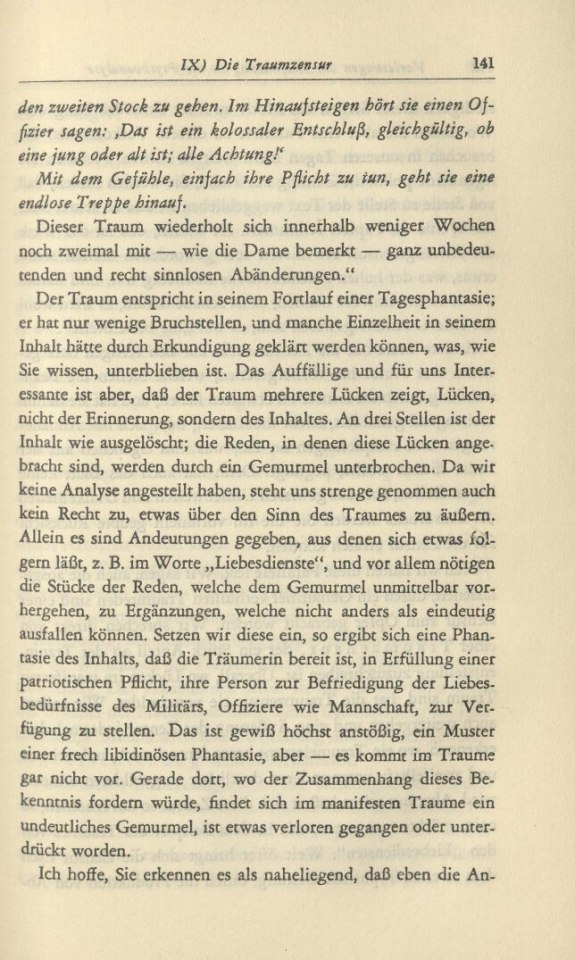 IX) Die Traumzensur 141

den zweiten Stock zu gehen. Im Hinaufsteigen hört sie einen Offizier sagen: ,Das ist ein kolossaler Entschluß, gleichgültig, ob eine jung oder alt ist; alle Achtung!'

Mit dem Gefühle, einfach ihre Pflicht zu tun, geht sie eine endlose Treppe hinauf.

Dieser Traum wiederholt sich innerhalb weniger Wochen noch zweimal mit — wie die Dame bemerkt — ganz unbedeutenden und recht sinnlosen Abänderungen."

Der Traum entspricht in seinem Fortlauf einer Tagesphantasie; er hat nur wenige Bruchstellen, und manche Einzelheit in seinem Inhalt hätte durch Erkundigung geklärt werden können, was, wie Sie wissen, unterblieben ist. Das Auffällige und für uns Interessante ist aber, daß der Traum mehrere Lücken zeigt, Lücken, nicht der Erinnerung, sondern des Inhaltes. An drei Stellen ist der Inhalt wie ausgelöscht; die Reden, in denen diese Lücken angebracht sind, werden durch ein Gemurmel unterbrochen. Da wir keine Analyse angestellt haben, steht uns strenge genommen auch kein Recht zu, etwas über den Sinn des Traumes zu äußern. Allein es sind Andeutungen gegeben, aus denen sich etwas folgern läßt, z. B. im Worte „Liebesdienste", und vor allem nötigen die Stücke der Reden, welche dem Gemurmel unmittelbar vorhergehen, zu Ergänzungen, welche nicht anders als eindeutig ausfallen können. Setzen wir diese ein, so ergibt sich eine Phantasie des Inhalts, daß die Träumerin bereit ist, in Erfüllung einer patriotischen Pflicht, ihre Person zur Befriedigung der Liebesbedürfnisse des Militärs, Offiziere wie Mannschaft, zur Verfügung zu stellen. Das ist gewiß höchst anstößig, ein Muster einer frech libidinösen Phantasie, aber — es kommt im Traume gar nicht vor. Gerade dort, wo der Zusammenhang dieses Bekenntnis fordern würde, findet sich im manifesten Traume ein undeutliches Gemurmel, ist etwas verloren gegangen oder unterdrückt worden.

Ich hoffe, Sie erkennen es als naheliegend, daß eben die An-